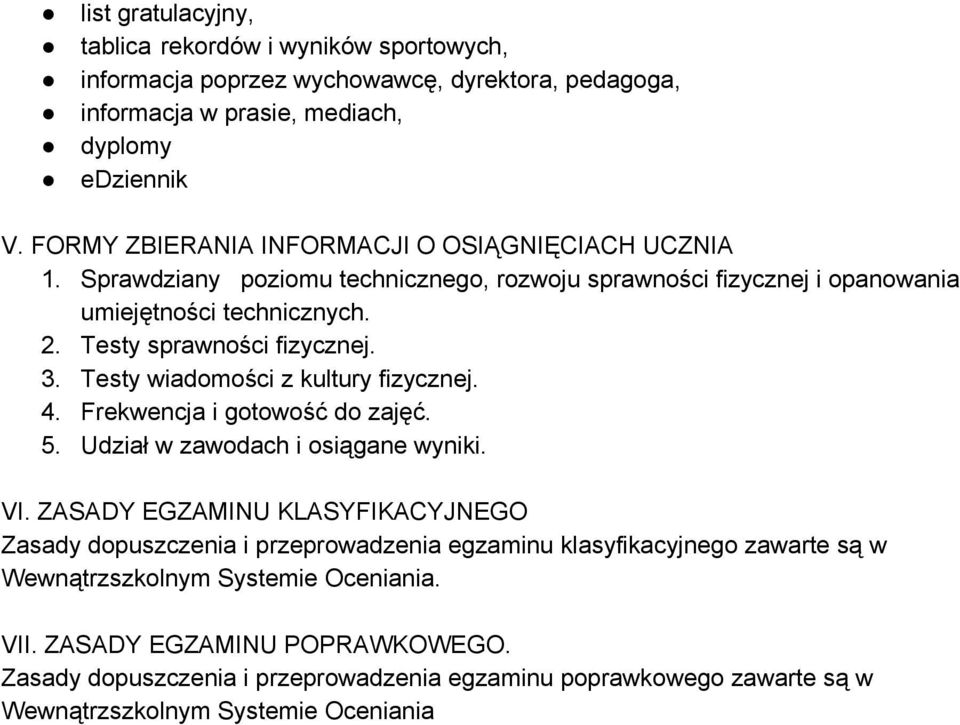 ● list gratulacyjny,
● tablica rekordów i wyników sportowych,
● informacja poprzez wychowawcę, dyrektora, pedagoga,
● informacja w prasie, mediach,
● dyplomy
● eDziennik

V. FORMY ZBIERANIA INFORMACJI O OSIĄGNIĘCIACH UCZNIA
1. Sprawdziany poziomu technicznego, rozwoju sprawności fizycznej i opanowania umiejętności technicznych.
2. Testy sprawności fizycznej.
3. Testy wiadomości z kultury fizycznej.
4. Frekwencja i gotowość do zajęć.
5. Udział w zawodach i osiągane wyniki.

VI. ZASADY EGZAMINU KLASYFIKACYJNEGO
Zasady dopuszczenia i przeprowadzenia egzaminu klasyfikacyjnego zawarte są w Wewnątrzszkolnym Systemie Oceniania.

VII. ZASADY EGZAMINU POPRAWKOWEGO.
Zasady dopuszczenia i przeprowadzenia egzaminu poprawkowego zawarte są w Wewnątrzszkolnym Systemie Oceniania